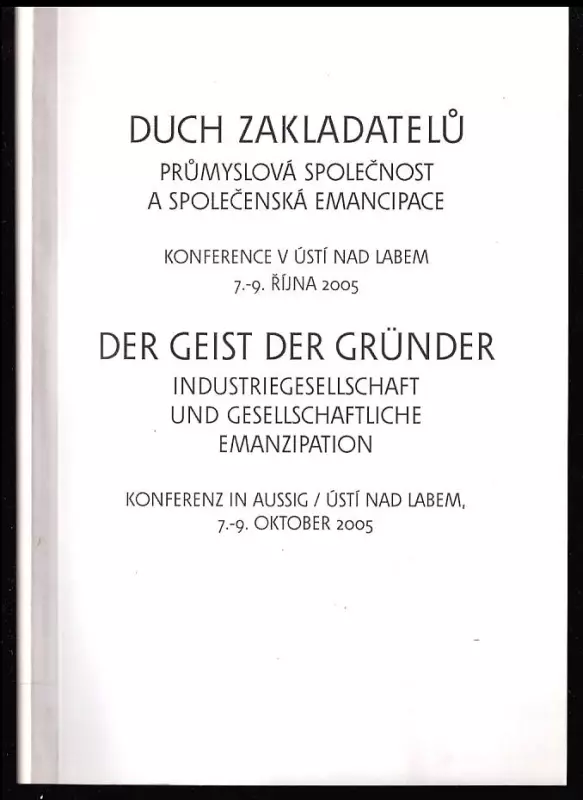 DUCH ZAKLADATELŮ

PRŮMYSLOVÁ SPOLEČNOST
A SPOLEČENSKÁ EMANCIPACE

KONFERENCE V ÚSTÍ NAD LABEM
7.-9. ŘÍJNA 2005

DER GEIST DER GRÜNDER

INDUSTRIEGESELLSCHAFT
UND GESELLSCHAFTLICHE
EMANZIPATION

KONFERENZ IN AUSSIG / ÚSTÍ NAD LABEM,
7.-9. OKTOBER 2005